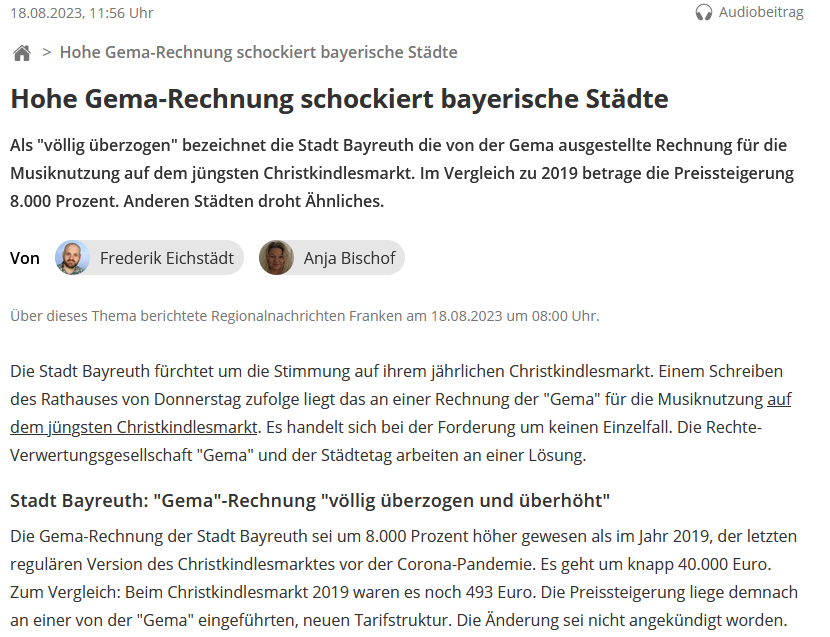 18.08.2023, 11:56 Uhr

Audiobeitrag

> Hohe Gema-Rechnung schockiert bayerische Städte

Hohe Gema-Rechnung schockiert bayerische Städte

Als "völlig überzogen" bezeichnet die Stadt Bayreuth die von der Gema ausgestellte Rechnung für die Musiknutzung auf dem jüngsten Christkindlesmarkt. Im Vergleich zu 2019 betrage die Preissteigerung 8.000 Prozent. Anderen Städten droht Ähnliches.

Von Frederik Eichstädt Anja Bischof

Über dieses Thema berichtete Regionalnachrichten Franken am 18.08.2023 um 08:00 Uhr.

Die Stadt Bayreuth fürchtet um die Stimmung auf ihrem jährlichen Christkindlesmarkt. Einem Schreiben des Rathauses von Donnerstag zufolge liegt das an einer Rechnung der "Gema" für die Musiknutzung auf dem jüngsten Christkindlesmarkt. Es handelt sich bei der Forderung um keinen Einzelfall. Die Rechte-Verwertungsgesellschaft "Gema" und der Städtetag arbeiten an einer Lösung.

Stadt Bayreuth: "Gema"-Rechnung "völlig überzogen und überhöht"

Die Gema-Rechnung der Stadt Bayreuth sei um 8.000 Prozent höher gewesen als im Jahr 2019, der letzten regulären Version des Christkindlesmarktes vor der Corona-Pandemie. Es geht um knapp 40.000 Euro. Zum Vergleich: Beim Christkindlesmarkt 2019 waren es noch 493 Euro. Die Preissteigerung liege demnach an einer von der "Gema" eingeführten, neuen Tarifstruktur. Die Änderung sei nicht angekündigt worden.